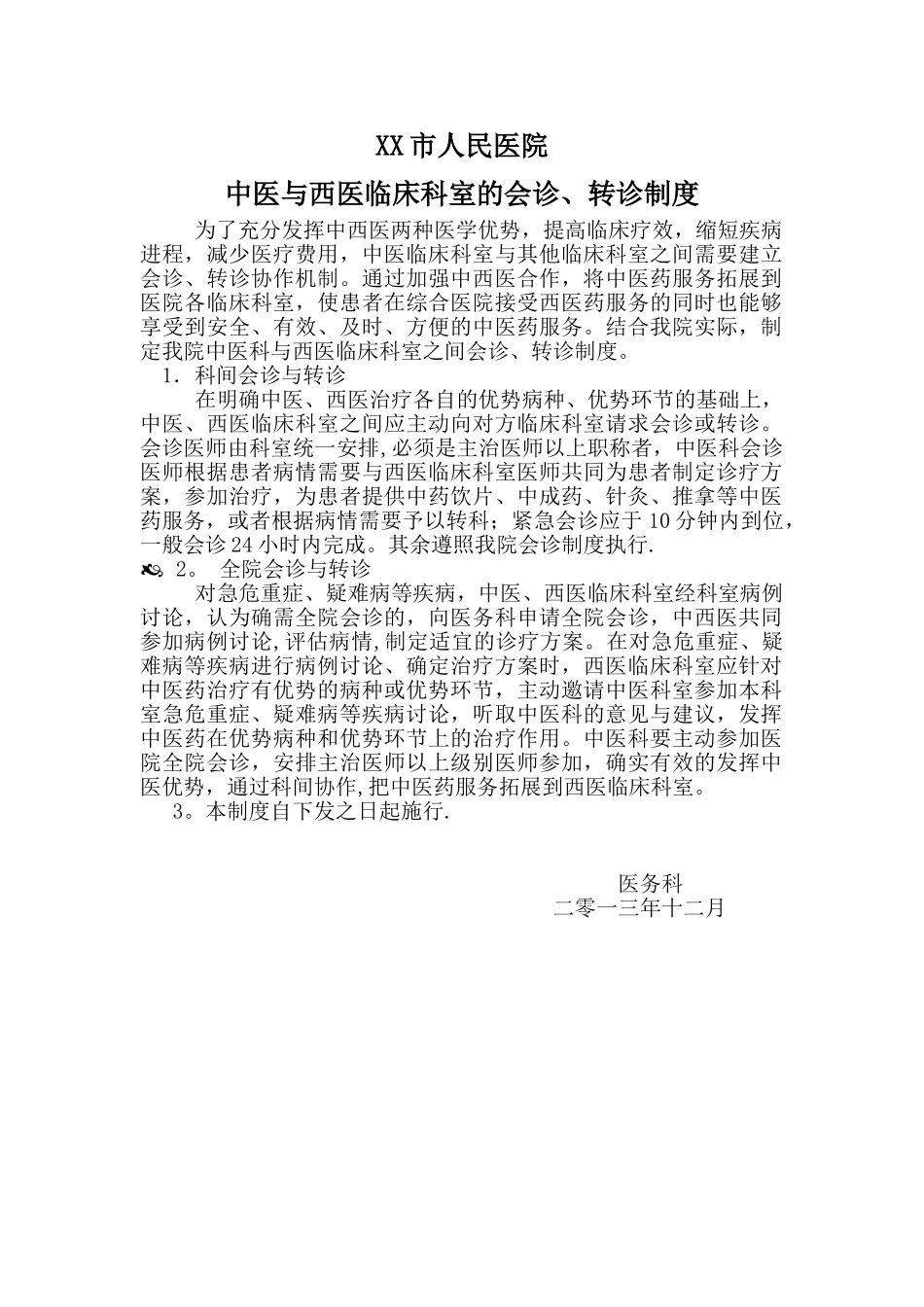 XX市人民医院

中医与西医临床科室的会诊、转诊制度

为了充分发挥中西医两种医学优势，提高临床疗效，缩短疾病进程，减少医疗费用，中医临床科室与其他临床科室之间需要建立会诊、转诊协作机制。通过加强中西医合作，将中医药服务拓展到医院各临床科室，使患者在综合医院接受西医药服务的同时也能够享受到安全、有效、及时、方便的中医药服务。结合我院实际，制定我院中医科与西医临床科室之间会诊、转诊制度。

1．科间会诊与转诊

在明确中医、西医治疗各自的优势病种、优势环节的基础上，中医、西医临床科室之间应主动向对方临床科室请求会诊或转诊。会诊医师由科室统一安排,必须是主治医师以上职称者，中医科会诊医师根据患者病情需要与西医临床科室医师共同为患者制定诊疗方案，参加治疗，为患者提供中药饮片、中成药、针灸、推拿等中医药服务，或者根据病情需要予以转科；紧急会诊应于10分钟内到位，一般会诊24小时内完成。其余遵照我院会诊制度执行.

2。 全院会诊与转诊

对急危重症、疑难病等疾病，中医、西医临床科室经科室病例讨论，认为确需全院会诊的，向医务科申请全院会诊，中西医共同参加病例讨论,评估病情,制定适宜的诊疗方案。在对急危重症、疑难病等疾病进行病例讨论、确定治疗方案时，西医临床科室应针对中医药治疗有优势的病种或优势环节，主动邀请中医科室参加本科室急危重症、疑难病等疾病讨论，听取中医科的意见与建议，发挥中医药在优势病种和优势环节上的治疗作用。中医科要主动参加医院全院会诊，安排主治医师以上级别医师参加，确实有效的发挥中医优势，通过科间协作,把中医药服务拓展到西医临床科室。

3。本制度自下发之日起施行.

医务科
二零一三年十二月